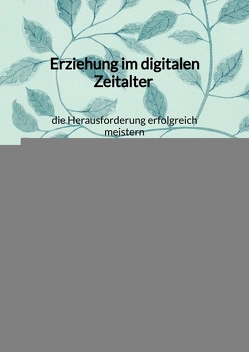 Erziehung im digitalen Zeitalter

die Herausforderung erfolgreich meistern